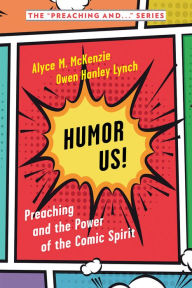 THE "PREACHING AND..." SERIES

Alyce M. McKenzie
Owen Hanley Lynch

HUMOR US!

Preaching and the Power of the Comic Spirit